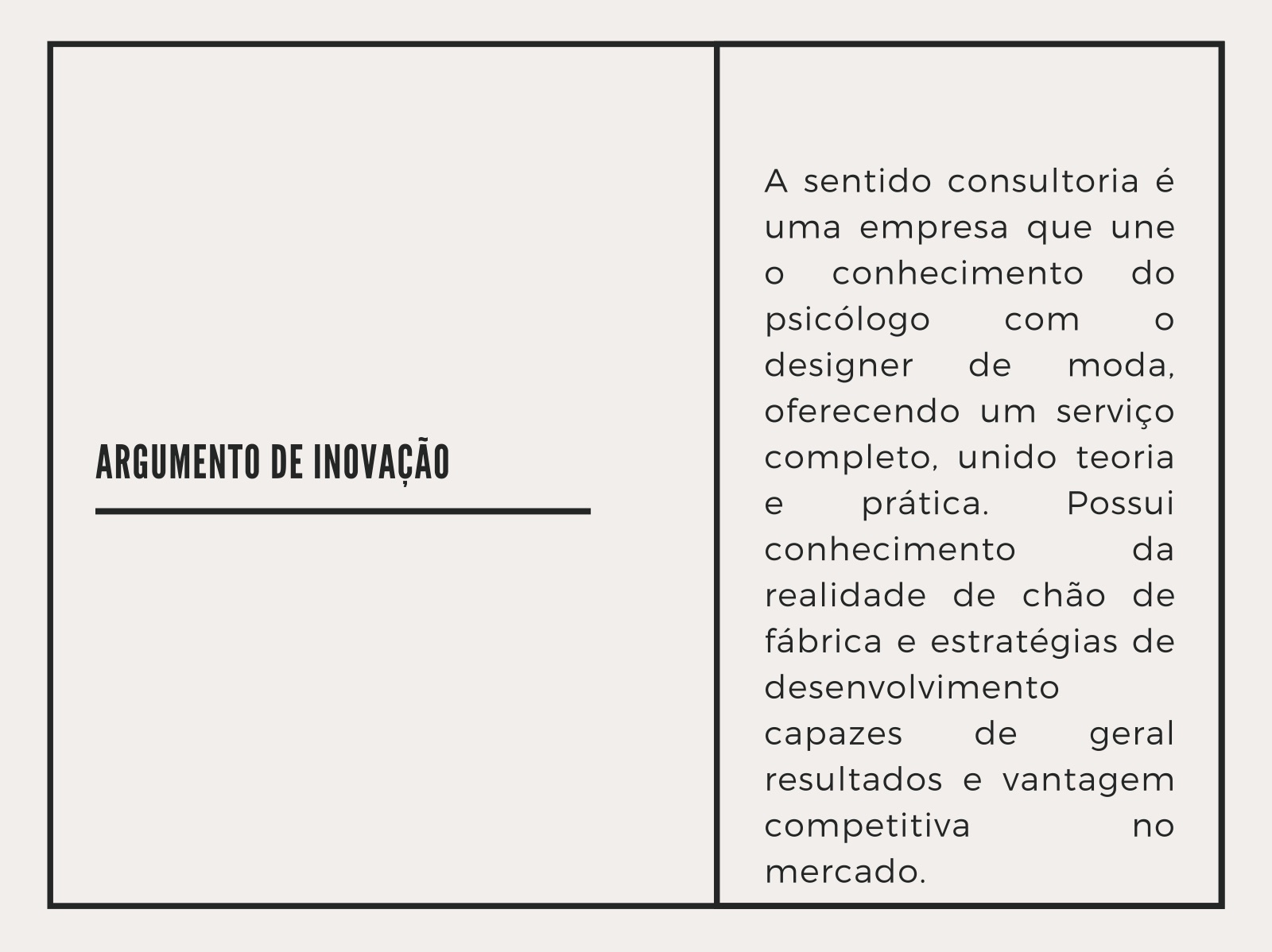 ARGUMENTO DE INOVAÇÃO

A sentido consultoria é uma empresa que une o conhecimento do psicólogo com o designer de moda, oferecendo um serviço completo, unido teoria e prática. Possui conhecimento da realidade de chão de fábrica e estratégias de desenvolvimento capazes de geral resultados e vantagem competitiva no mercado.